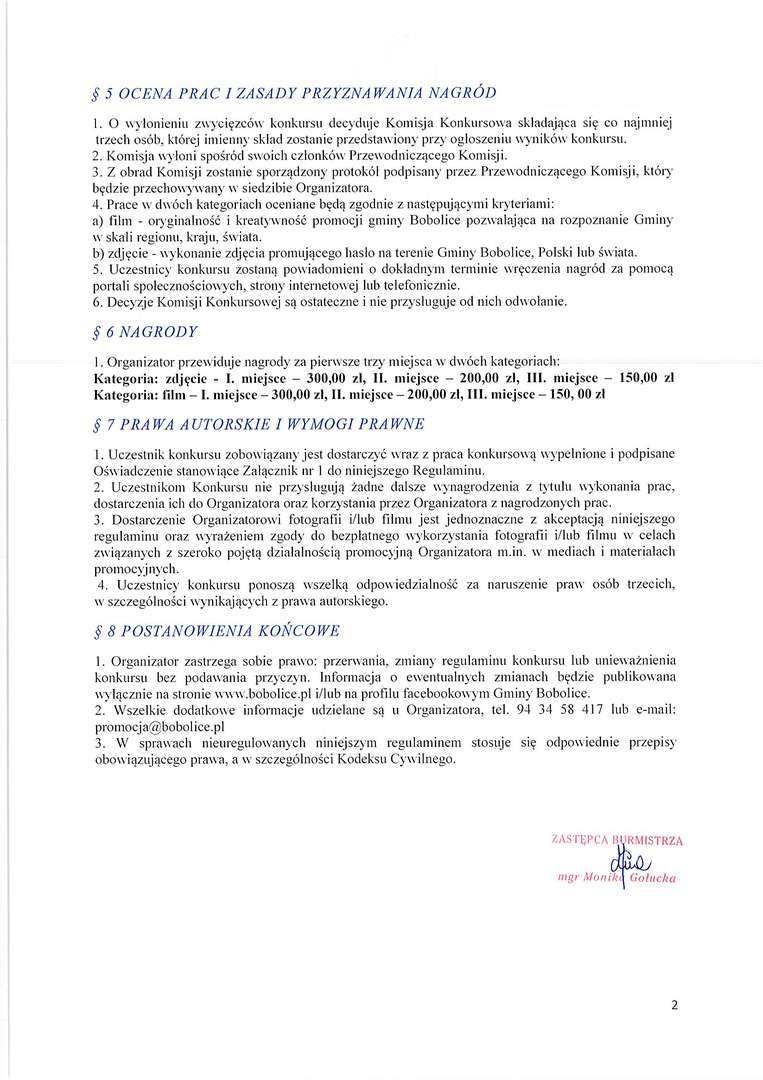 § 5 OCENA PRAC I ZASADY PRZYZNAWANIA NAGRÓD

1. O wyłonieniu zwycięzców konkursu decyduje Komisja Konkursowa składająca się co najmniej trzech osób, której imienny skład zostanie przedstawiony przy ogłoszeniu wyników konkursu.
2. Komisja wyłoni spośród swoich członków Przewodniczącego Komisji.
3. Z obrad Komisji zostanie sporządzony protokół podpisany przez Przewodniczącego Komisji, który będzie przechowywany w siedzibie Organizatora.
4. Prace w dwóch kategoriach oceniane będą zgodnie z następującymi kryteriami:
a) film - oryginalność i kreatywność promocji gminy Bobolice pozwalająca na rozpoznanie Gminy w skali regionu, kraju, świata.
b) zdjęcie - wykonanie zdjęcia promującego hasło na terenie Gminy Bobolice, Polski lub świata.
5. Uczestnicy konkursu zostaną powiadomieni o dokładnym terminie wręczenia nagród za pomocą portali społecznościowych, strony internetowej lub telefonicznie.
6. Decyzje Komisji Konkursowej są ostateczne i nie przysługuje od nich odwołanie.

§ 6 NAGRODY

1. Organizator przewiduje nagrody za pierwsze trzy miejsca w dwóch kategoriach:
Kategoria: zdjęcie - I. miejsce – 300,00 zł, II. miejsce – 200,00 zł, III. miejsce – 150,00 zł
Kategoria: film – I. miejsce – 300,00 zł, II. miejsce – 200,00 zł, III. miejsce – 150, 00 zł

§ 7 PRAWA AUTORSKIE I WYMOGI PRAWNE

1. Uczestnik konkursu zobowiązany jest dostarczyć wraz z praca konkursową wypełnione i podpisane Oświadczenie stanowiące Załącznik nr 1 do niniejszego Regulaminu.
2. Uczestnikom Konkursu nie przysługują żadne dalsze wynagrodzenia z tytułu wykonania prac, dostarczenia ich do Organizatora oraz korzystania przez Organizatora z nagrodzonych prac.
3. Dostarczenie Organizatorowi fotografii i/lub filmu jest jednoznaczne z akceptacją niniejszego regulaminu oraz wyrażeniem zgody do bezpłatnego wykorzystania fotografii i/lub filmu w celach związanych z szeroko pojętą działalnością promocyjną Organizatora m.in. w mediach i materiałach promocyjnych.
4. Uczestnicy konkursu ponoszą wszelką odpowiedzialność za naruszenie praw osób trzecich, w szczególności wynikających z prawa autorskiego.

§ 8 POSTANOWIENIA KOŃCOWE

1. Organizator zastrzega sobie prawo: przerwania, zmiany regulaminu konkursu lub unieważnienia konkursu bez podawania przyczyn. Informacja o ewentualnych zmianach będzie publikowana wyłącznie na stronie www.bobolice.pl i/lub na profilu facebookowym Gminy Bobolice.
2. Wszelkie dodatkowe informacje udzielane są u Organizatora, tel. 94 34 58 417 lub e-mail: promocja@bobolice.pl
3. W sprawach nieuregulowanych niniejszym regulaminem stosuje się odpowiednie przepisy obowiązującego prawa, a w szczególności Kodeksu Cywilnego.

ZASTĘPCA BURMISTRZA
mgr Monika Gołucka

2